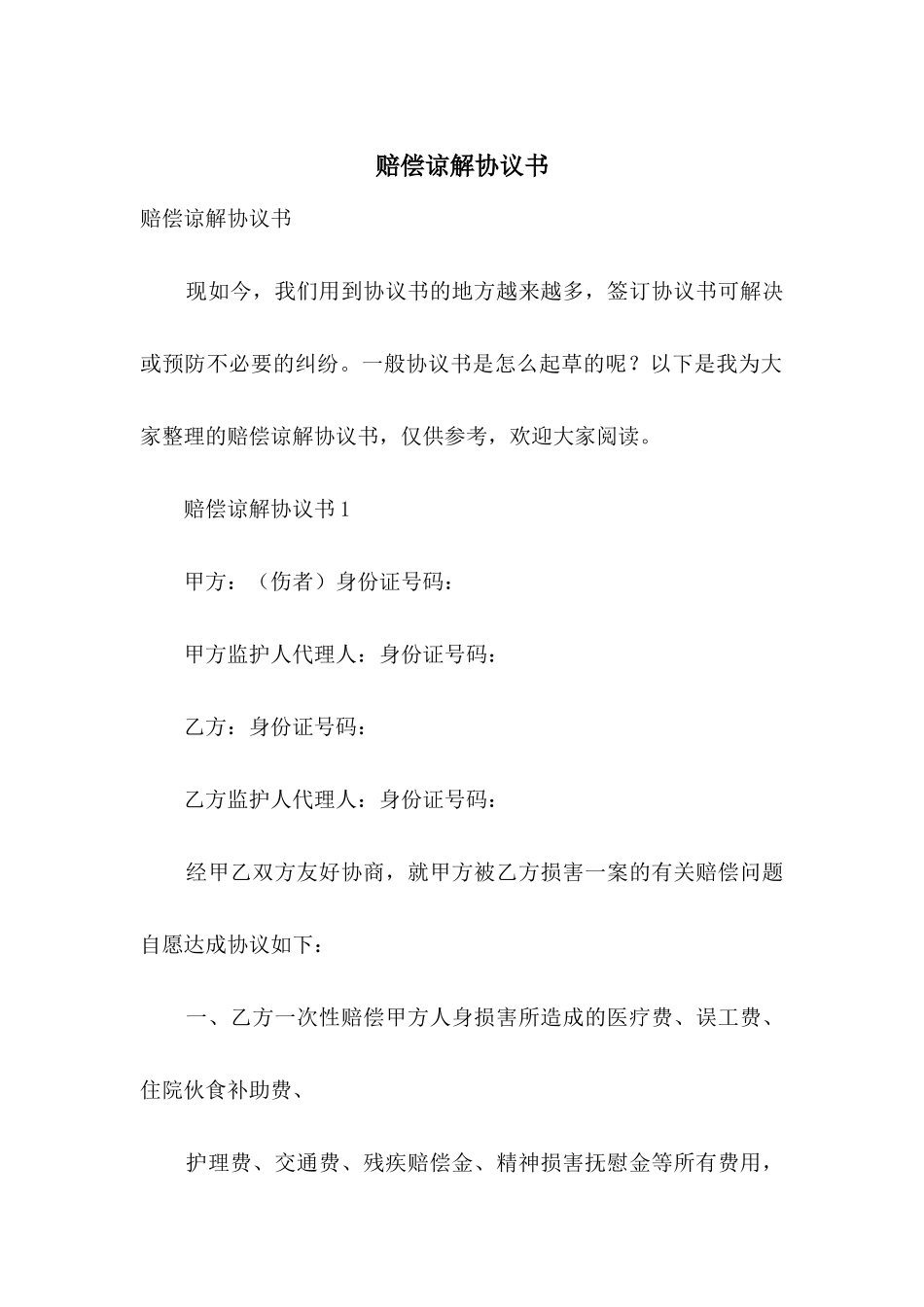 赔偿谅解协议书

赔偿谅解协议书

现如今，我们用到协议书的地方越来越多，签订协议书可解决或预防不必要的纠纷。一般协议书是怎么起草的呢？以下是我为大家整理的赔偿谅解协议书，仅供参考，欢迎大家阅读。

赔偿谅解协议书 1

甲方：（伤者）身份证号码：

甲方监护人代理人：身份证号码：

乙方：身份证号码：

乙方监护人代理人：身份证号码：

经甲乙双方友好协商，就甲方被乙方损害一案的有关赔偿问题自愿达成协议如下：

一、乙方一次性赔偿甲方人身损害所造成的医疗费、误工费、住院伙食补助费、

护理费、交通费、残疾赔偿金、精神损害抚慰金等所有费用，